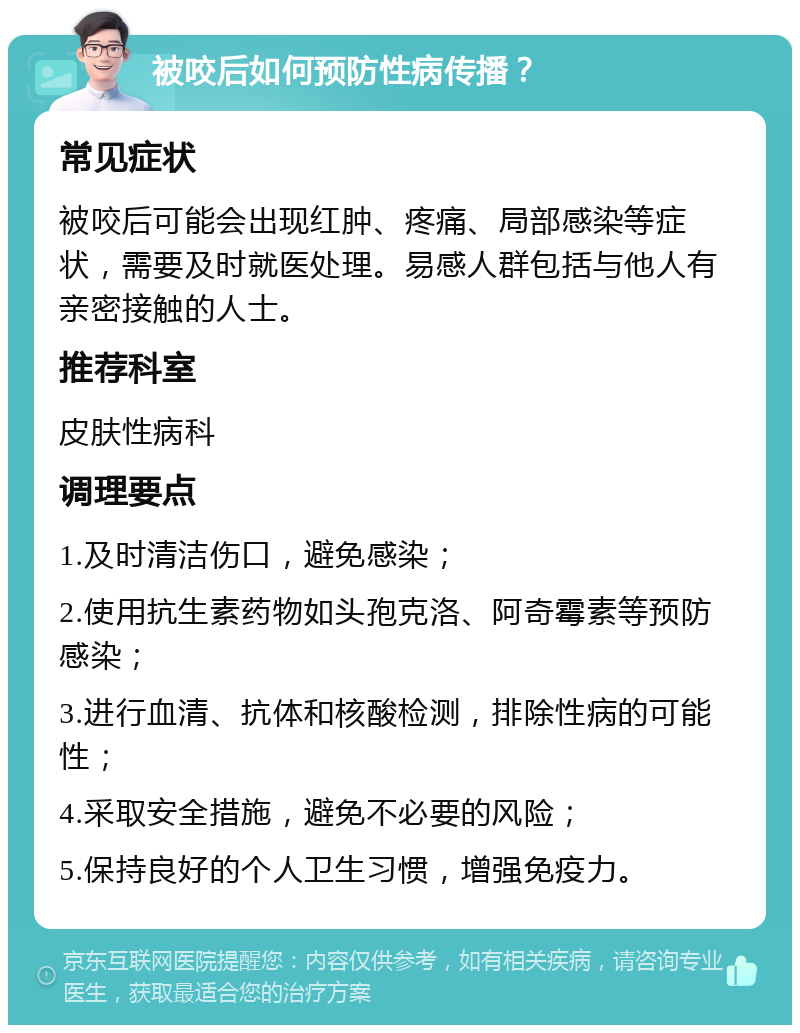 被咬后如何预防性病传播？

常见症状

被咬后可能会出现红肿、疼痛、局部感染等症状，需要及时就医处理。易感人群包括与他人有亲密接触的人士。

推荐科室

皮肤性病科

调理要点

1.及时清洁伤口，避免感染；

2.使用抗生素药物如头孢克洛、阿奇霉素等预防感染；

3.进行血清、抗体和核酸检测，排除性病的可能性；

4.采取安全措施，避免不必要的风险；

5.保持良好的个人卫生习惯，增强免疫力。

京东互联网医院提醒您：内容仅供参考，如有相关疾病，请咨询专业医生，获取最适合您的治疗方案